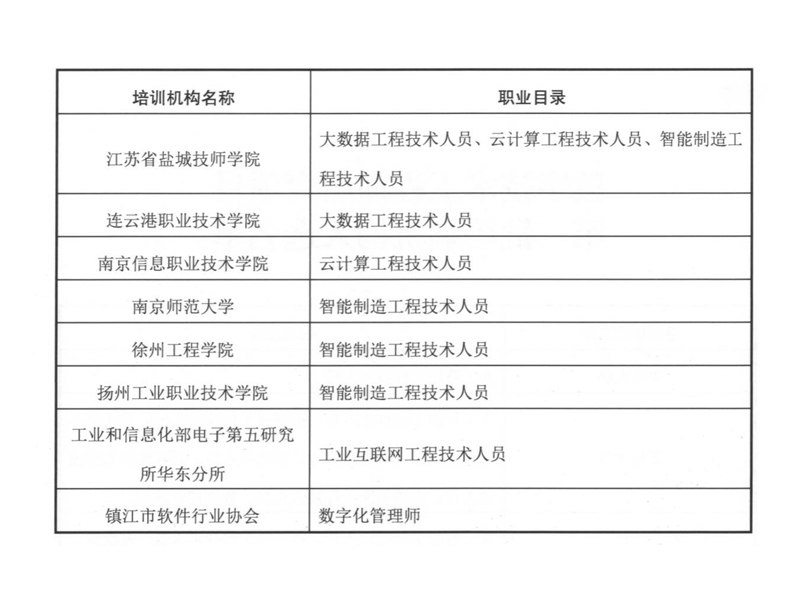 | 培训机构名称 | 职业目录 |
|---|---|
| 江苏省盐城技师学院 | 大数据工程技术人员、云计算工程技术人员、智能制造工程技术人员 |
| 连云港职业技术学院 | 大数据工程技术人员 |
| 南京信息职业技术学院 | 云计算工程技术人员 |
| 南京师范大学 | 智能制造工程技术人员 |
| 徐州工程学院 | 智能制造工程技术人员 |
| 扬州工业职业技术学院 | 智能制造工程技术人员 |
| 工业和信息化部电子第五研究所华东分所 | 工业互联网工程技术人员 |
| 镇江市软件行业协会 | 数字化管理师 |